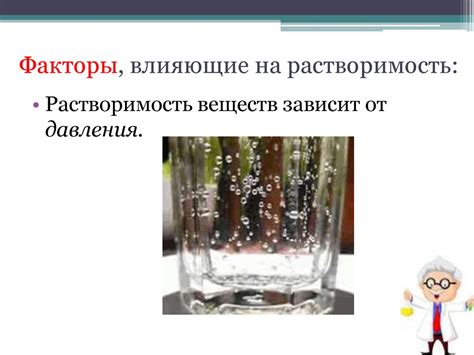 Факторы, влияющие на растворимость:

• Растворимость веществ зависит от давления.